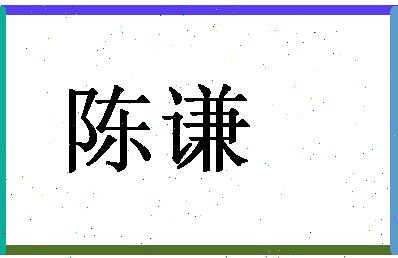 陈谦